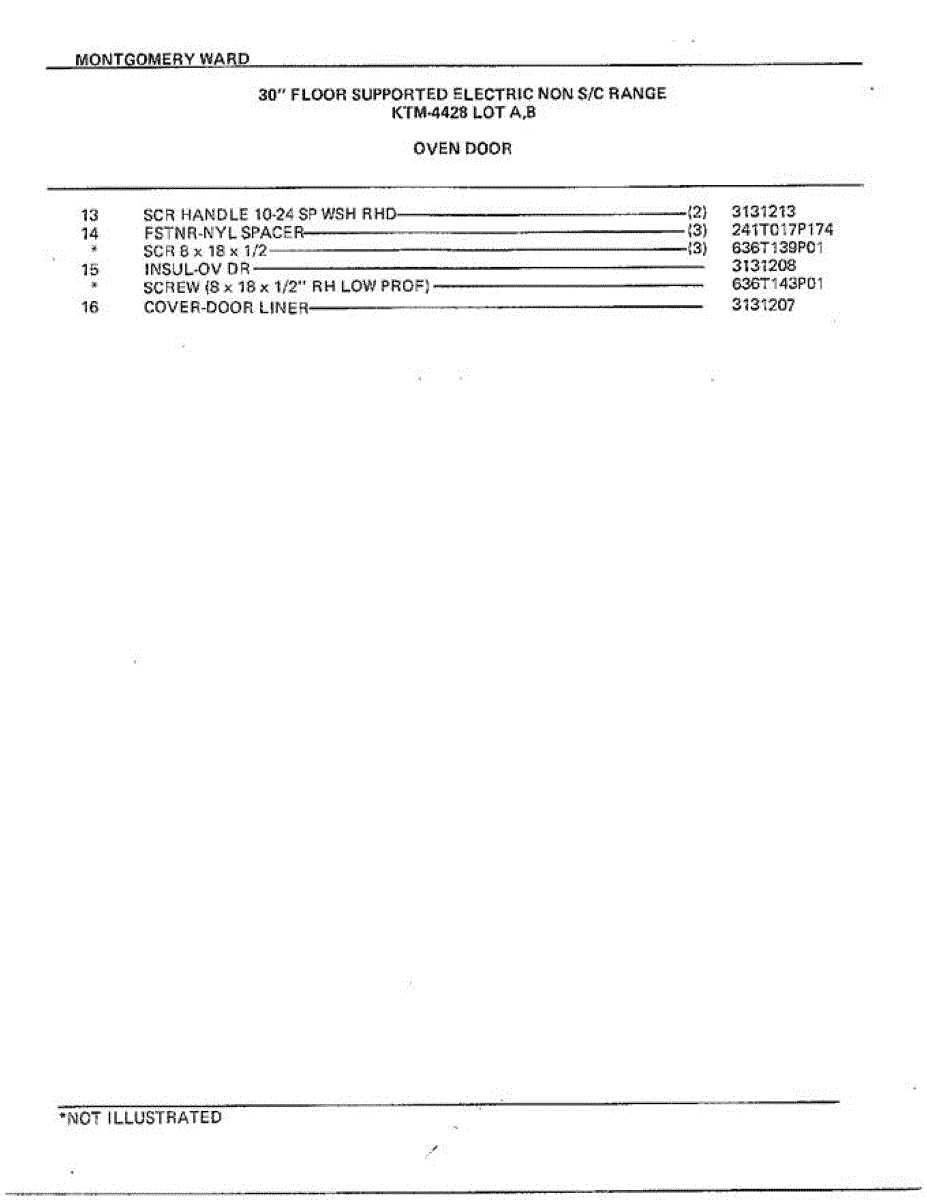 MONTGOMERY WARD

30" FLOOR SUPPORTED ELECTRIC NON S/C RANGE
KTM-4428 LOT A,B

OVEN DOOR

| | | | |
|---|---|---|---|
| 13 | SCR HANDLE 10-24 SP WSH RHD | (2) | 3131213 |
| 14 | FSTNR-NYL SPACER | (3) | 241T017P174 |
| * | SCR 8 x 18 x 1/2 | (3) | 636T139P01 |
| 15 | INSUL-OV DR | | 3131208 |
| * | SCREW (8 x 18 x 1/2" RH LOW PROF) | | 636T143P01 |
| 16 | COVER-DOOR LINER | | 3131207 |

*NOT ILLUSTRATED